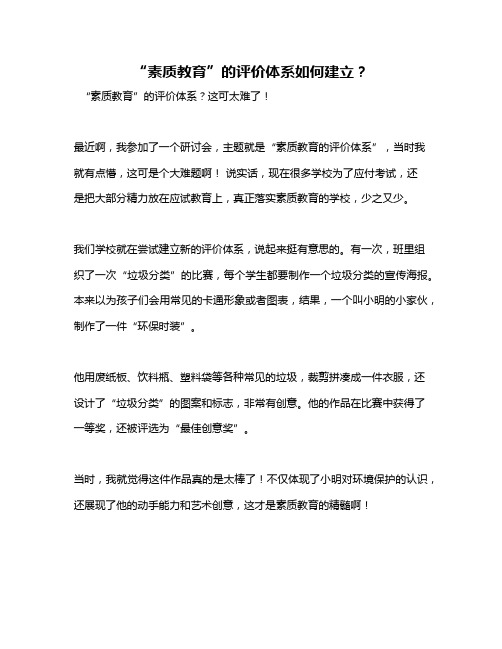 “素质教育”的评价体系如何建立？

“素质教育”的评价体系？这可太难了！

最近啊，我参加了一个研讨会，主题就是“素质教育的评价体系”，当时我就有点懵，这可是个大难题啊！说实话，现在很多学校为了应付考试，还是把大部分精力放在应试教育上，真正落实素质教育的学校，少之又少。

我们学校就在尝试建立新的评价体系，说起来挺有意思的。有一次，班里组织了一次“垃圾分类”的比赛，每个学生都要制作一个垃圾分类的宣传海报。本来以为孩子们会用常见的卡通形象或者图表，结果，一个叫小明的小家伙，制作了一件“环保时装”。

他用废纸板、饮料瓶、塑料袋等各种常见的垃圾，裁剪拼凑成一件衣服，还设计了“垃圾分类”的图案和标志，非常有创意。他的作品在比赛中获得了一等奖，还被评选为“最佳创意奖”。

当时，我就觉得这件作品真的是太棒了！不仅体现了小明对环境保护的认识，还展现了他的动手能力和艺术创意，这才是素质教育的精髓啊！